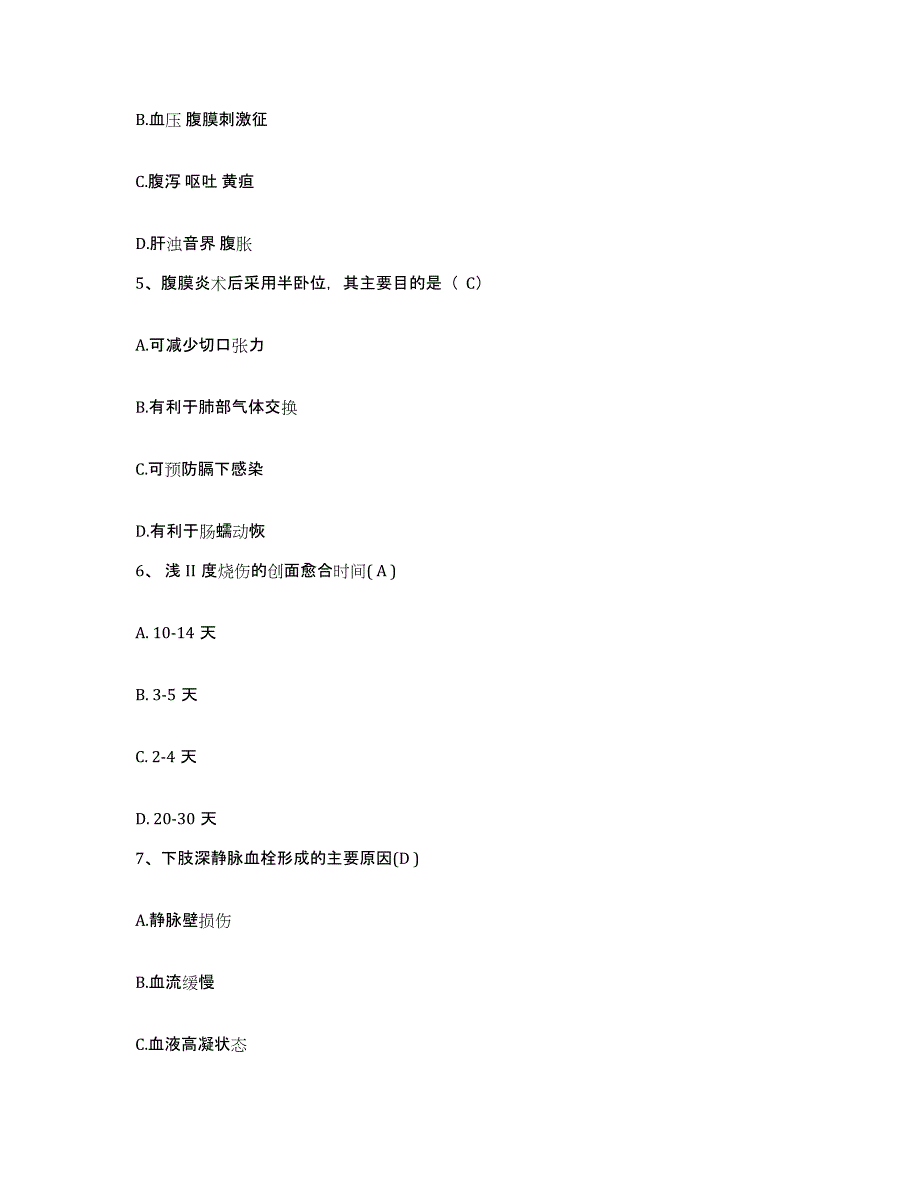 B.血压 腹膜刺激征

C.腹泻 呕吐 黄疸

D.肝浊音界 腹胀

5、腹膜炎术后采用半卧位，其主要目的是（ C）

A.可减少切口张力

B.有利于肺部气体交换

C.可预防膈下感染

D.有利于肠蠕动恢

6、 浅 II 度烧伤的创面愈合时间( A )

A. 10-14 天

B. 3-5 天

C. 2-4 天

D. 20-30 天

7、下肢深静脉血栓形成的主要原因(D )

A.静脉壁损伤

B.血流缓慢

C.血液高凝状态